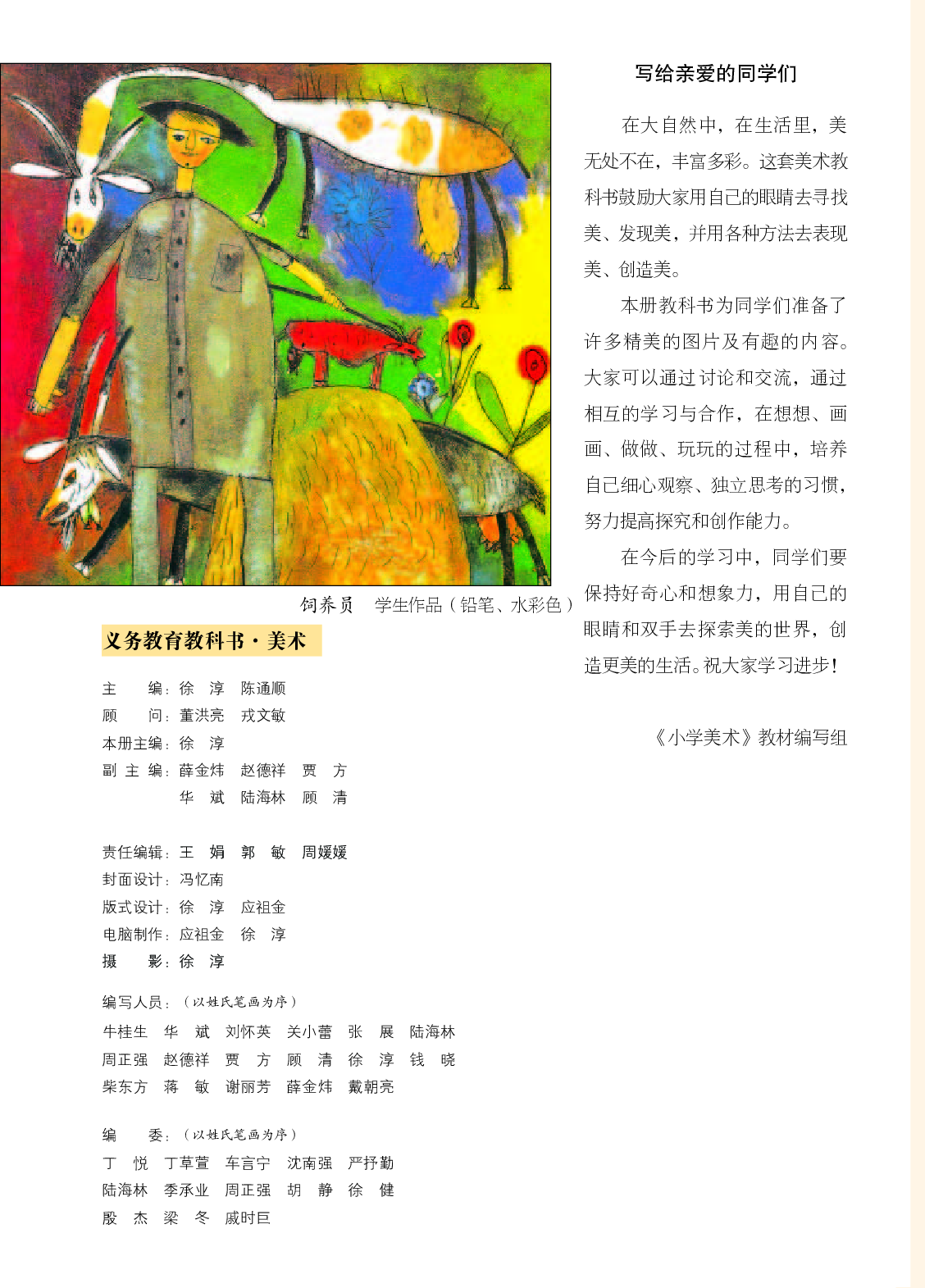 饲养员　学生作品（铅笔、水彩色）

义务教育教科书·美术

主　　编：徐　淳　陈通顺
顾　　问：董洪亮　戎文敏
本册主编：徐　淳
副 主 编：薛金炜　赵德祥　贾　方
　　　　　华　斌　陆海林　顾　清

责任编辑：王　娟　郭　敏　周媛媛
封面设计：冯忆南
版式设计：徐　淳　应祖金
电脑制作：应祖金　徐　淳
摄　　影：徐　淳

编写人员：（以姓氏笔画为序）
牛桂生　华　斌　刘怀英　关小蕾　张　展　陆海林
周正强　赵德祥　贾　方　顾　清　徐　淳　钱　晓
柴东方　蒋　敏　谢丽芳　薛金炜　戴朝亮

编　　委：（以姓氏笔画为序）
丁　悦　丁草萱　车言宁　沈南强　严抒勤
陆海林　季承业　周正强　胡　静　徐　健
殷　杰　梁　冬　戚时巨

写给亲爱的同学们

在大自然中，在生活里，美无处不在，丰富多彩。这套美术教科书鼓励大家用自己的眼睛去寻找美、发现美，并用各种方法去表现美、创造美。

本册教科书为同学们准备了许多精美的图片及有趣的内容。大家可以通过讨论和交流，通过相互的学习与合作，在想想、画画、做做、玩玩的过程中，培养自己细心观察、独立思考的习惯，努力提高探究和创作能力。

在今后的学习中，同学们要保持好奇心和想象力，用自己的眼睛和双手去探索美的世界，创造更美的生活。祝大家学习进步！

《小学美术》教材编写组